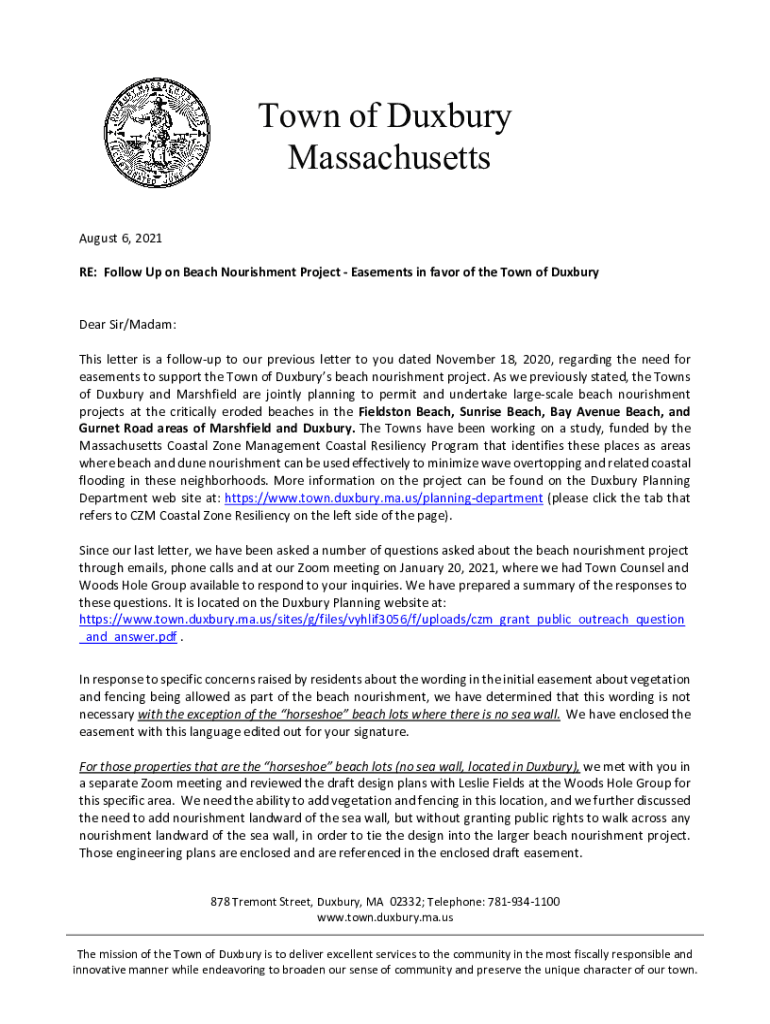 Town of Duxbury
Massachusetts

August 6, 2021

RE: Follow Up on Beach Nourishment Project - Easements in favor of the Town of Duxbury

Dear Sir/Madam:

This letter is a follow-up to our previous letter to you dated November 18, 2020, regarding the need for easements to support the Town of Duxbury's beach nourishment project. As we previously stated, the Towns of Duxbury and Marshfield are jointly planning to permit and undertake large-scale beach nourishment projects at the critically eroded beaches in the Fieldston Beach, Sunrise Beach, Bay Avenue Beach, and Gurnet Road areas of Marshfield and Duxbury. The Towns have been working on a study, funded by the Massachusetts Coastal Zone Management Coastal Resiliency Program that identifies these places as areas where beach and dune nourishment can be used effectively to minimize wave overtopping and related coastal flooding in these neighborhoods. More information on the project can be found on the Duxbury Planning Department web site at: https://www.town.duxbury.ma.us/planning-department (please click the tab that refers to CZM Coastal Zone Resiliency on the left side of the page).

Since our last letter, we have been asked a number of questions asked about the beach nourishment project through emails, phone calls and at our Zoom meeting on January 20, 2021, where we had Town Counsel and Woods Hole Group available to respond to your inquiries. We have prepared a summary of the responses to these questions. It is located on the Duxbury Planning website at: https://www.town.duxbury.ma.us/sites/g/files/vyhlif3056/f/uploads/czm_grant_public_outreach_question_and_answer.pdf .

In response to specific concerns raised by residents about the wording in the initial easement about vegetation and fencing being allowed as part of the beach nourishment, we have determined that this wording is not necessary with the exception of the "horseshoe" beach lots where there is no sea wall. We have enclosed the easement with this language edited out for your signature.

For those properties that are the "horseshoe" beach lots (no sea wall, located in Duxbury), we met with you in a separate Zoom meeting and reviewed the draft design plans with Leslie Fields at the Woods Hole Group for this specific area. We need the ability to add vegetation and fencing in this location, and we further discussed the need to add nourishment landward of the sea wall, but without granting public rights to walk across any nourishment landward of the sea wall, in order to tie the design into the larger beach nourishment project. Those engineering plans are enclosed and are referenced in the enclosed draft easement.

878 Tremont Street, Duxbury, MA 02332; Telephone: 781-934-1100
www.town.duxbury.ma.us

The mission of the Town of Duxbury is to deliver excellent services to the community in the most fiscally responsible and innovative manner while endeavoring to broaden our sense of community and preserve the unique character of our town.